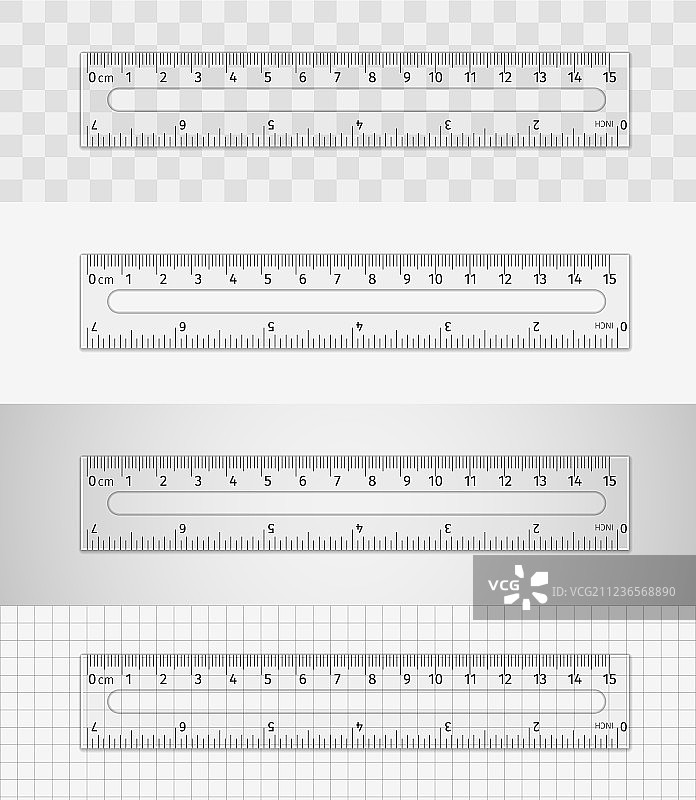 0 cm 1 2 3 4 5 6 7 8 9 10 11 12 13 14 15

7 6 5 4 3 2 INCH 0

0 cm 1 2 3 4 5 6 7 8 9 10 11 12 13 14 15

7 6 5 4 3 2 INCH 0

0 cm 1 2 3 4 5 6 7 8 9 10 11 12 13 14 15

7 6 5 4 3 2 INCH 0

0 cm 1 2 3 4 5 6 7 8 9 10 11 12 13 14 15

7 6 5 4 3 2 INCH 0

VCG ID:VCG211236568890